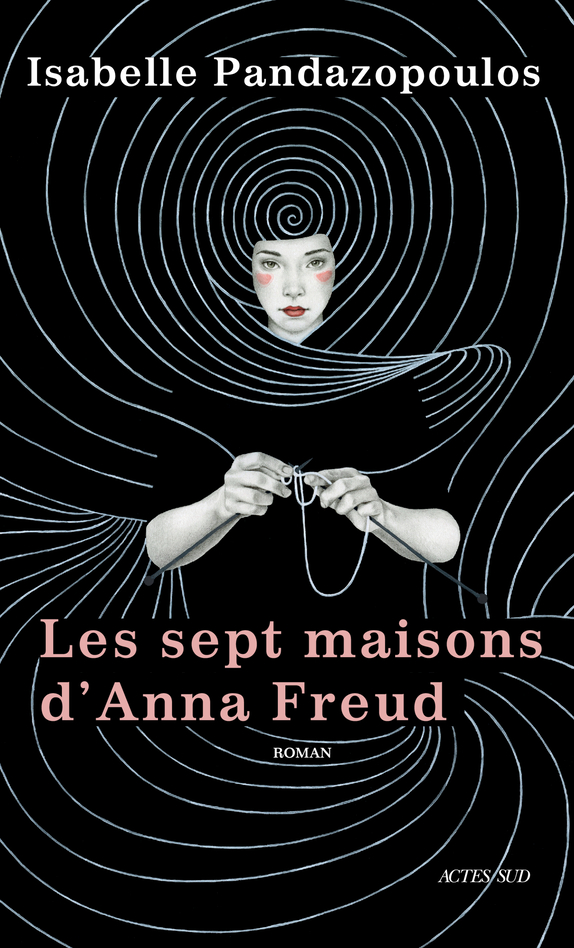 Isabelle Pandazopoulos

Les sept maisons d'Anna Freud

ROMAN

ACTES SUD